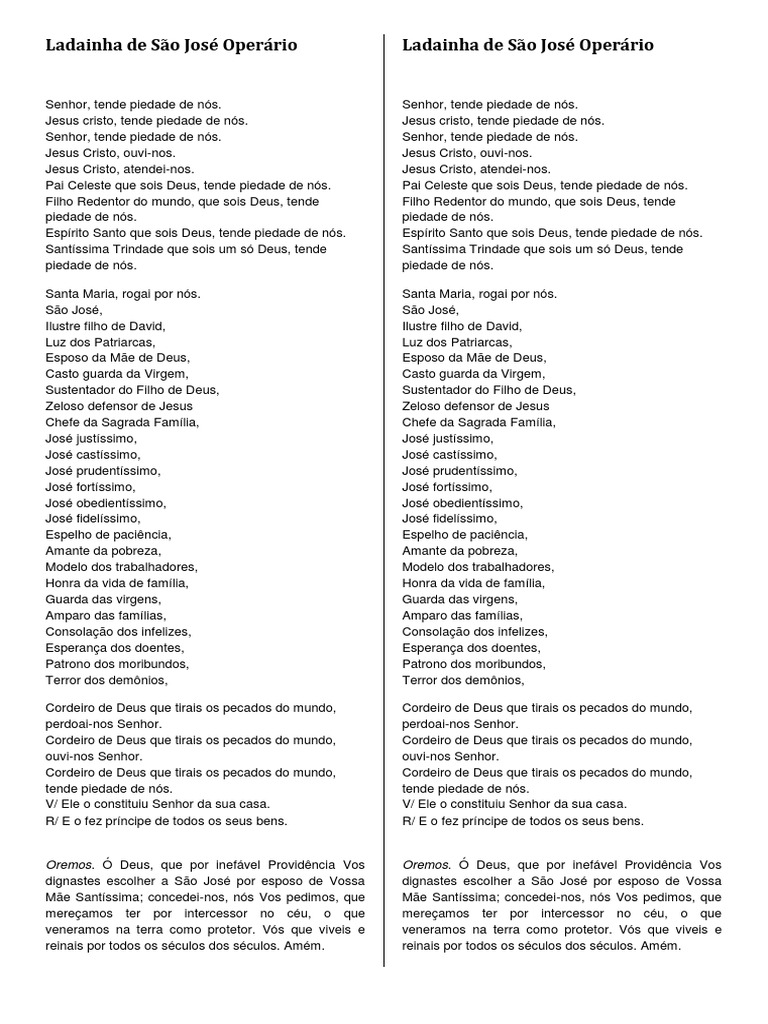 Ladainha de São José Operário

Senhor, tende piedade de nós.
Jesus cristo, tende piedade de nós.
Senhor, tende piedade de nós.
Jesus Cristo, ouvi-nos.
Jesus Cristo, atendei-nos.
Pai Celeste que sois Deus, tende piedade de nós.
Filho Redentor do mundo, que sois Deus, tende piedade de nós.
Espírito Santo que sois Deus, tende piedade de nós.
Santíssima Trindade que sois um só Deus, tende piedade de nós.

Santa Maria, rogai por nós.
São José,
Ilustre filho de David,
Luz dos Patriarcas,
Esposo da Mãe de Deus,
Casto guarda da Virgem,
Sustentador do Filho de Deus,
Zeloso defensor de Jesus
Chefe da Sagrada Família,
José justíssimo,
José castíssimo,
José prudentíssimo,
José fortíssimo,
José obedientíssimo,
José fidelíssimo,
Espelho de paciência,
Amante da pobreza,
Modelo dos trabalhadores,
Honra da vida de família,
Guarda das virgens,
Amparo das famílias,
Consolação dos infelizes,
Esperança dos doentes,
Patrono dos moribundos,
Terror dos demônios,

Cordeiro de Deus que tirais os pecados do mundo, perdoai-nos Senhor.
Cordeiro de Deus que tirais os pecados do mundo, ouvi-nos Senhor.
Cordeiro de Deus que tirais os pecados do mundo, tende piedade de nós.
V/ Ele o constituiu Senhor da sua casa.
R/ E o fez príncipe de todos os seus bens.

Oremos. Ó Deus, que por inefável Providência Vos dignastes escolher a São José por esposo de Vossa Mãe Santíssima; concedei-nos, nós Vos pedimos, que mereçamos ter por intercessor no céu, o que veneramos na terra como protetor. Vós que viveis e reinais por todos os séculos dos séculos. Amém.

Ladainha de São José Operário

Senhor, tende piedade de nós.
Jesus cristo, tende piedade de nós.
Senhor, tende piedade de nós.
Jesus Cristo, ouvi-nos.
Jesus Cristo, atendei-nos.
Pai Celeste que sois Deus, tende piedade de nós.
Filho Redentor do mundo, que sois Deus, tende piedade de nós.
Espírito Santo que sois Deus, tende piedade de nós.
Santíssima Trindade que sois um só Deus, tende piedade de nós.

Santa Maria, rogai por nós.
São José,
Ilustre filho de David,
Luz dos Patriarcas,
Esposo da Mãe de Deus,
Casto guarda da Virgem,
Sustentador do Filho de Deus,
Zeloso defensor de Jesus
Chefe da Sagrada Família,
José justíssimo,
José castíssimo,
José prudentíssimo,
José fortíssimo,
José obedientíssimo,
José fidelíssimo,
Espelho de paciência,
Amante da pobreza,
Modelo dos trabalhadores,
Honra da vida de família,
Guarda das virgens,
Amparo das famílias,
Consolação dos infelizes,
Esperança dos doentes,
Patrono dos moribundos,
Terror dos demônios,

Cordeiro de Deus que tirais os pecados do mundo, perdoai-nos Senhor.
Cordeiro de Deus que tirais os pecados do mundo, ouvi-nos Senhor.
Cordeiro de Deus que tirais os pecados do mundo, tende piedade de nós.
V/ Ele o constituiu Senhor da sua casa.
R/ E o fez príncipe de todos os seus bens.

Oremos. Ó Deus, que por inefável Providência Vos dignastes escolher a São José por esposo de Vossa Mãe Santíssima; concedei-nos, nós Vos pedimos, que mereçamos ter por intercessor no céu, o que veneramos na terra como protetor. Vós que viveis e reinais por todos os séculos dos séculos. Amém.